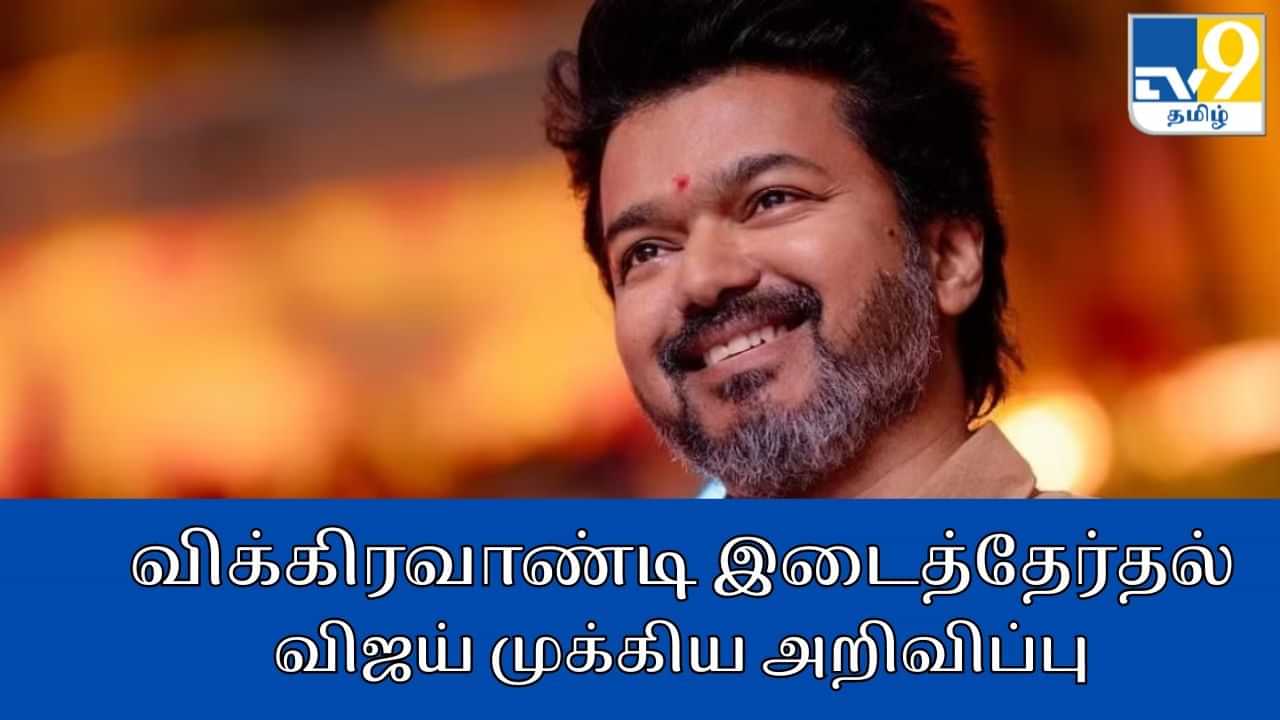 TV9 தமிழ்

விக்கிரவாண்டி இடைத்தேர்தல்
விஜய் முக்கிய அறிவிப்பு